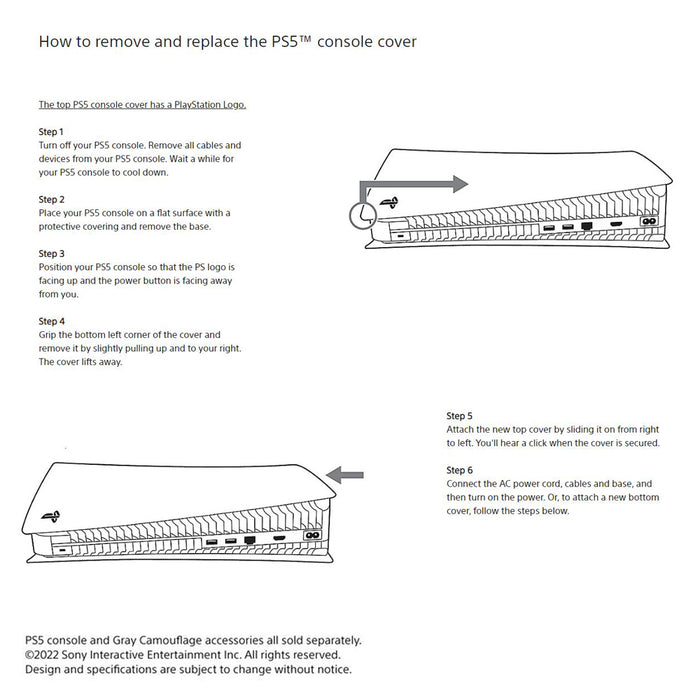 How to remove and replace the PS5™ console cover

The top PS5 console cover has a PlayStation Logo.

Step 1
Turn off your PS5 console. Remove all cables and devices from your PS5 console. Wait a while for your PS5 console to cool down.

Step 2
Place your PS5 console on a flat surface with a protective covering and remove the base.

Step 3
Position your PS5 console so that the PS logo is facing up and the power button is facing away from you.

Step 4
Grip the bottom left corner of the cover and remove it by slightly pulling up and to your right. The cover lifts away.

Step 5
Attach the new top cover by sliding it on from right to left. You'll hear a click when the cover is secured.

Step 6
Connect the AC power cord, cables and base, and then turn on the power. Or, to attach a new bottom cover, follow the steps below.

PS5 console and Gray Camouflage accessories all sold separately.
©2022 Sony Interactive Entertainment Inc. All rights reserved.
Design and specifications are subject to change without notice.